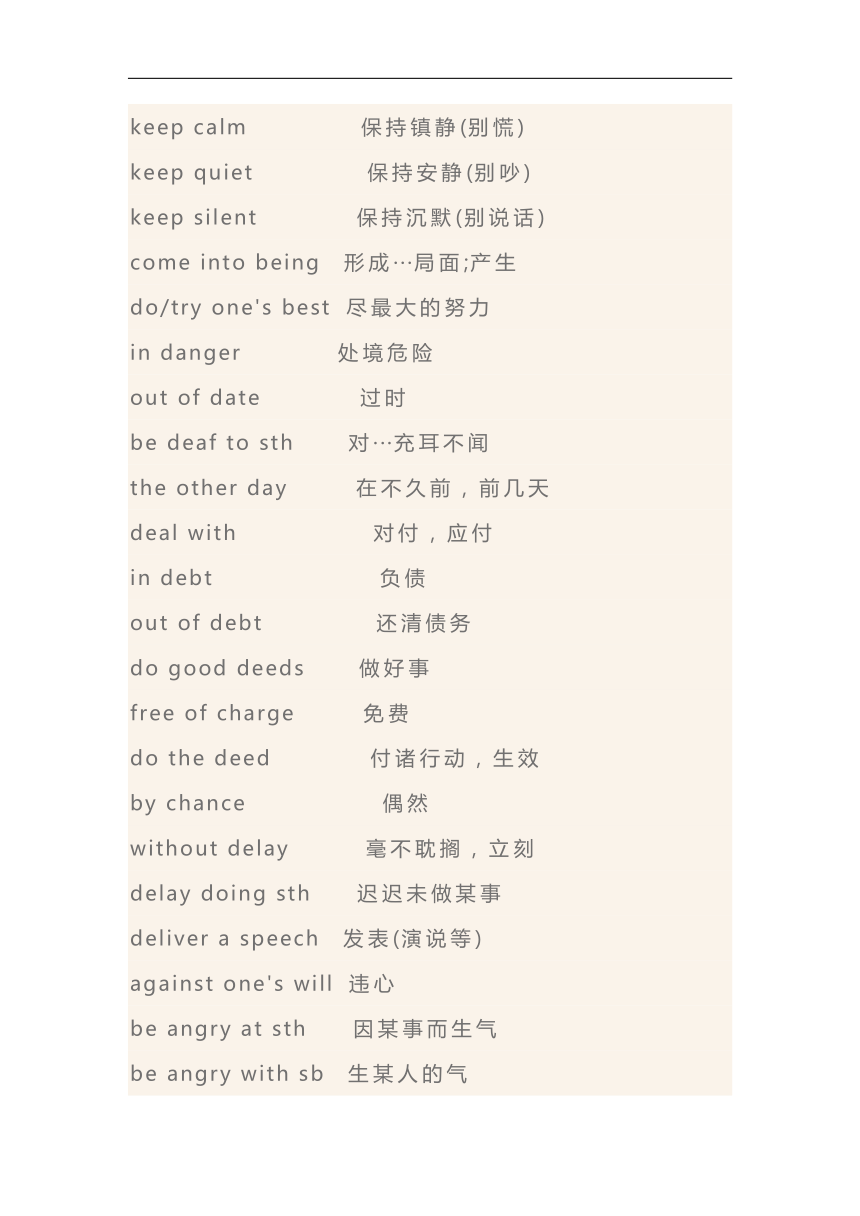 keep calm 保持镇静(别慌)
keep quiet 保持安静(别吵)
keep silent 保持沉默(别说话)
come into being 形成…局面;产生
do/try one's best 尽最大的努力
in danger 处境危险
out of date 过时
be deaf to sth 对…充耳不闻
the other day 在不久前，前几天
deal with 对付，应付
in debt 负债
out of debt 还清债务
do good deeds 做好事
free of charge 免费
do the deed 付诸行动，生效
by chance 偶然
without delay 毫不耽搁，立刻
delay doing sth 迟迟未做某事
deliver a speech 发表(演说等)
against one's will 违心
be angry at sth 因某事而生气
be angry with sb 生某人的气